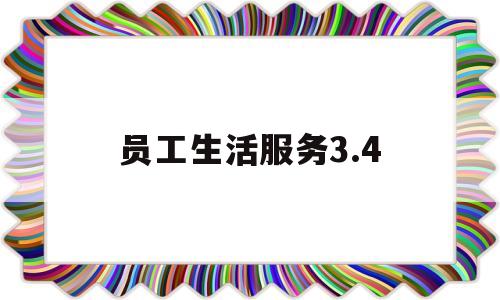 员工生活服务3.4